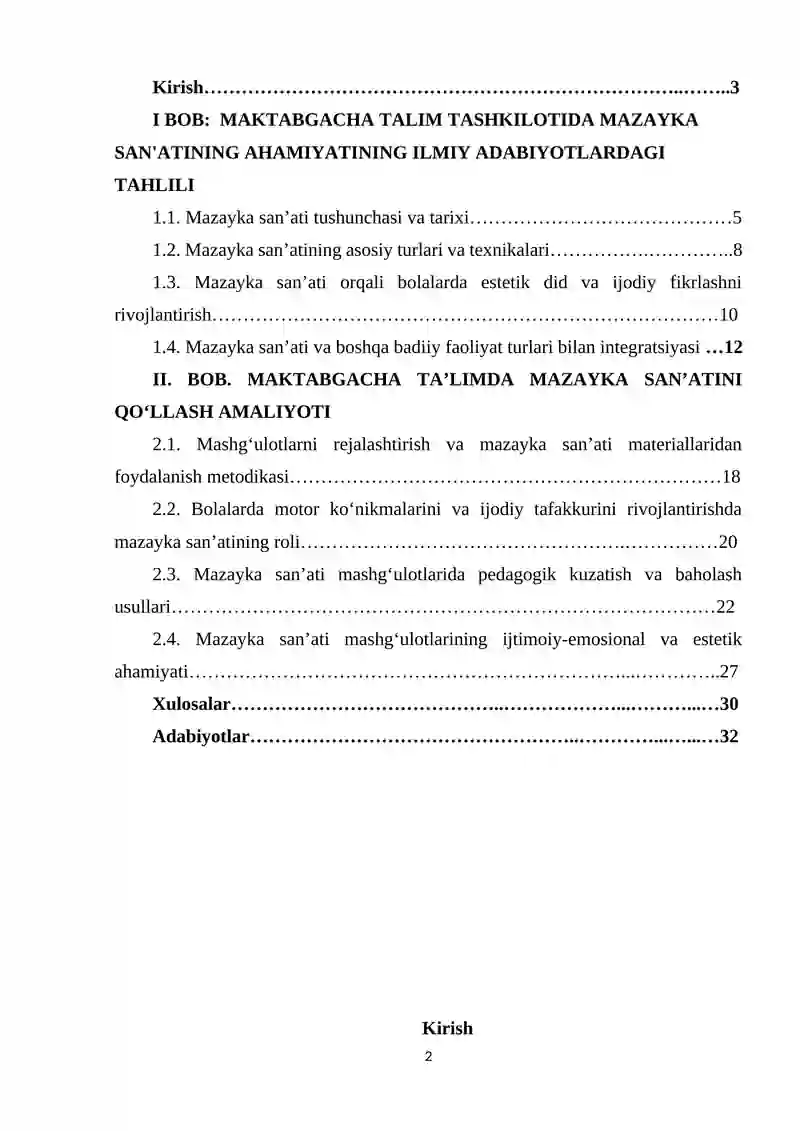 Kirish 3

I BOB: MAKTABGACHA TALIM TASHKILOTIDA MAZAYKA SAN'ATINING AHAMIYATINING ILMIY ADABIYOTLARDAGI TAHLILI

1.1. Mazayka san'ati tushunchasi va tarixi 5

1.2. Mazayka san'atining asosiy turlari va texnikalari 8

1.3. Mazayka san'ati orqali bolalarda estetik did va ijodiy fikrlashni rivojlantirish 10

1.4. Mazayka san'ati va boshqa badiiy faoliyat turlari bilan integratsiyasi 12

II. BOB. MAKTABGACHA TA'LIMDA MAZAYKA SAN'ATINI QO'LLASH AMALIYOTI

2.1. Mashg'ulotlarni rejalashtirish va mazayka san'ati materiallaridan foydalanish metodikasi 18

2.2. Bolalarda motor ko'nikmalarini va ijodiy tafakkurini rivojlantirishda mazayka san'atining roli 20

2.3. Mazayka san'ati mashg'ulotlarida pedagogik kuzatish va baholash usullari 22

2.4. Mazayka san'ati mashg'ulotlarining ijtimoiy-emosional va estetik ahamiyati 27

Xulosalar 30

Adabiyotlar 32

Kirish

2